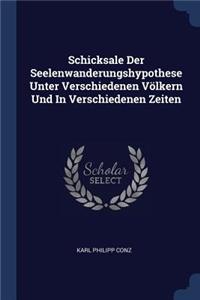 Schicksale Der Seelenwanderungshypothese Unter Verschiedenen Völkern Und In Verschiedenen Zeiten

Scholar SELECT

KARL PHILIPP CONZ